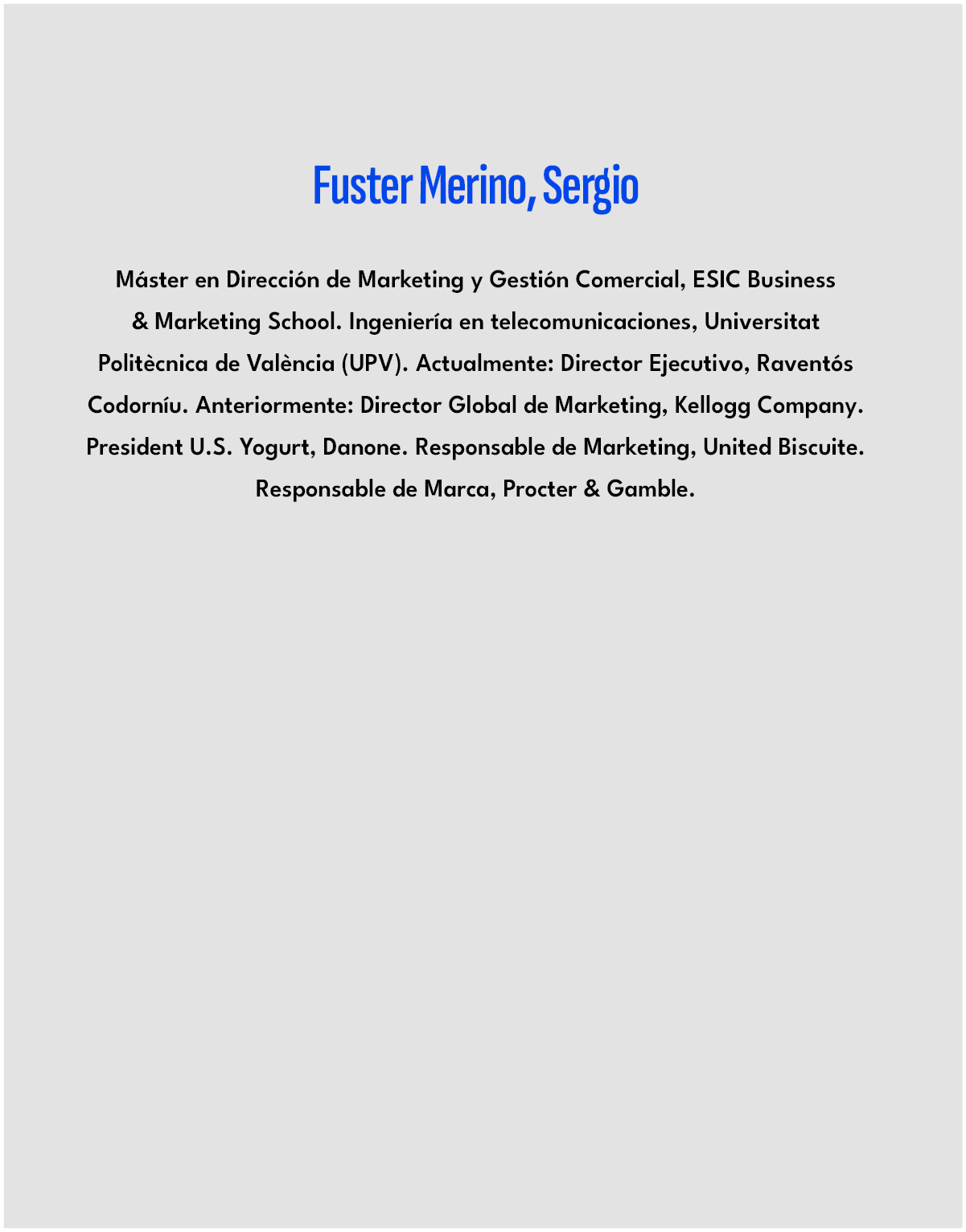 Fuster Merino, Sergio

Máster en Dirección de Marketing y Gestión Comercial, ESIC Business & Marketing School. Ingeniería en telecomunicaciones, Universitat Politècnica de València (UPV). Actualmente: Director Ejecutivo, Raventós Codorníu. Anteriormente: Director Global de Marketing, Kellogg Company. President U.S. Yogurt, Danone. Responsable de Marketing, United Biscuite. Responsable de Marca, Procter & Gamble.